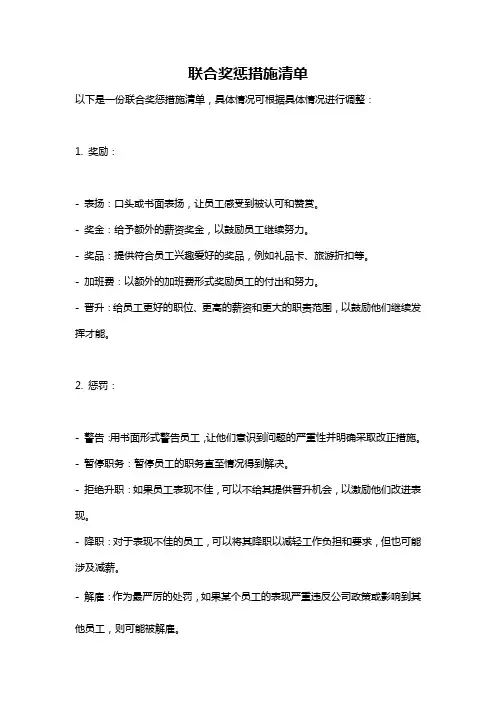 联合奖惩措施清单

以下是一份联合奖惩措施清单，具体情况可根据具体情况进行调整：

1. 奖励：

- 表扬：口头或书面表扬，让员工感受到被认可和赞赏。
- 奖金：给予额外的薪资奖金，以鼓励员工继续努力。
- 奖品：提供符合员工兴趣爱好的奖品，例如礼品卡、旅游折扣等。
- 加班费：以额外的加班费形式奖励员工的付出和努力。
- 晋升：给员工更好的职位、更高的薪资和更大的职责范围，以鼓励他们继续发挥才能。

2. 惩罚：

- 警告：用书面形式警告员工，让他们意识到问题的严重性并明确采取改正措施。
- 暂停职务：暂停员工的职务直至情况得到解决。
- 拒绝升职：如果员工表现不佳，可以不给其提供晋升机会，以激励他们改进表现。
- 降职：对于表现不佳的员工，可以将其降职以减轻工作负担和要求，但也可能涉及减薪。
- 解雇：作为最严厉的处罚，如果某个员工的表现严重违反公司政策或影响到其他员工，则可能被解雇。